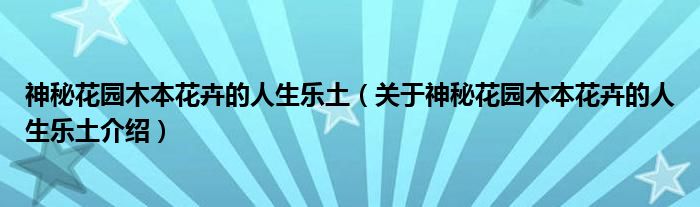 神秘花园木本花卉的人生乐土（关于神秘花园木本花卉的人生乐土介绍）